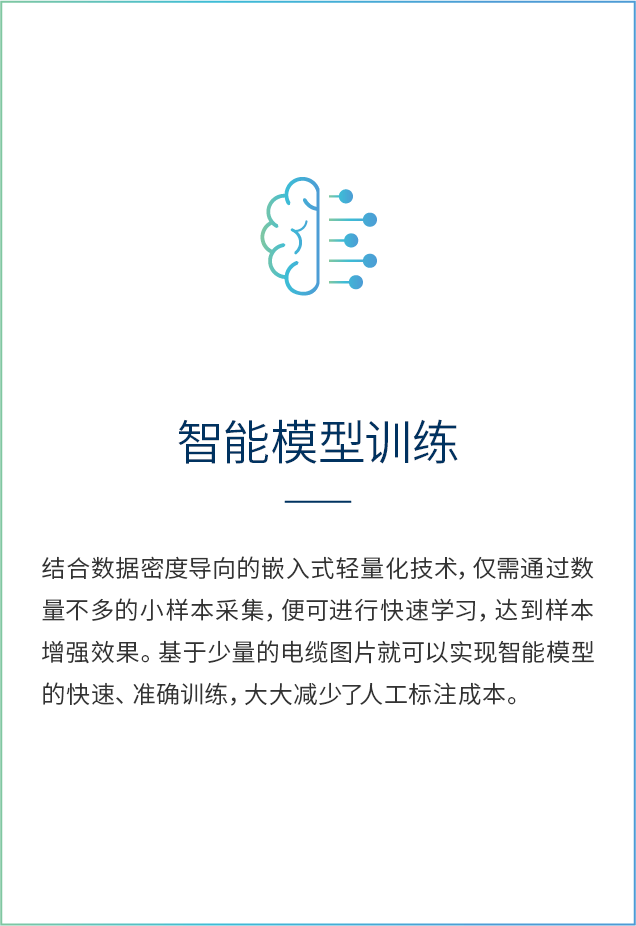 智能模型训练

结合数据密度导向的嵌入式轻量化技术，仅需通过数量不多的小样本采集，便可进行快速学习，达到样本增强效果。基于少量的电缆图片就可以实现智能模型的快速、准确训练，大大减少了人工标注成本。